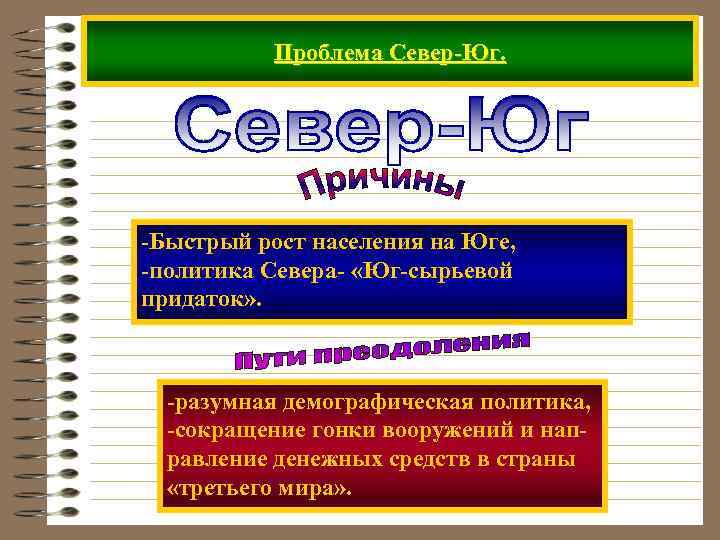 Проблема Север-Юг.

Север-Юг

Причины

-Быстрый рост населения на Юге,
-политика Севера- «Юг-сырьевой придаток».

Пути преодоления

-разумная демографическая политика,
-сокращение гонки вооружений и направление денежных средств в страны «третьего мира».